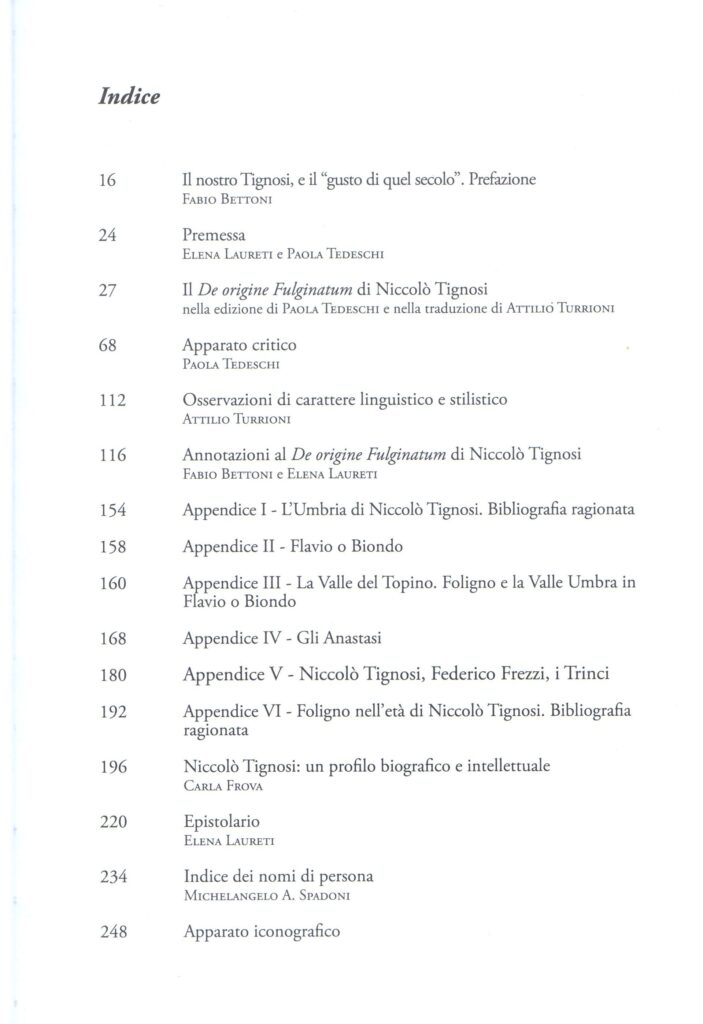 Indice

16 Il nostro Tignosi, e il "gusto di quel secolo". Prefazione
Fabio Bettoni

24 Premessa
Elena Laureti e Paola Tedeschi

27 Il De origine Fulginatum di Niccolò Tignosi
nella edizione di Paola Tedeschi e nella traduzione di Attilio Turrioni

68 Apparato critico
Paola Tedeschi

112 Osservazioni di carattere linguistico e stilistico
Attilio Turrioni

116 Annotazioni al De origine Fulginatum di Niccolò Tignosi
Fabio Bettoni e Elena Laureti

154 Appendice I - L'Umbria di Niccolò Tignosi. Bibliografia ragionata

158 Appendice II - Flavio o Biondo

160 Appendice III - La Valle del Topino. Foligno e la Valle Umbra in Flavio o Biondo

168 Appendice IV - Gli Anastasi

180 Appendice V - Niccolò Tignosi, Federico Frezzi, i Trinci

192 Appendice VI - Foligno nell'età di Niccolò Tignosi. Bibliografia ragionata

196 Niccolò Tignosi: un profilo biografico e intellettuale
Carla Frova

220 Epistolario
Elena Laureti

234 Indice dei nomi di persona
Michelangelo A. Spadoni

248 Apparato iconografico